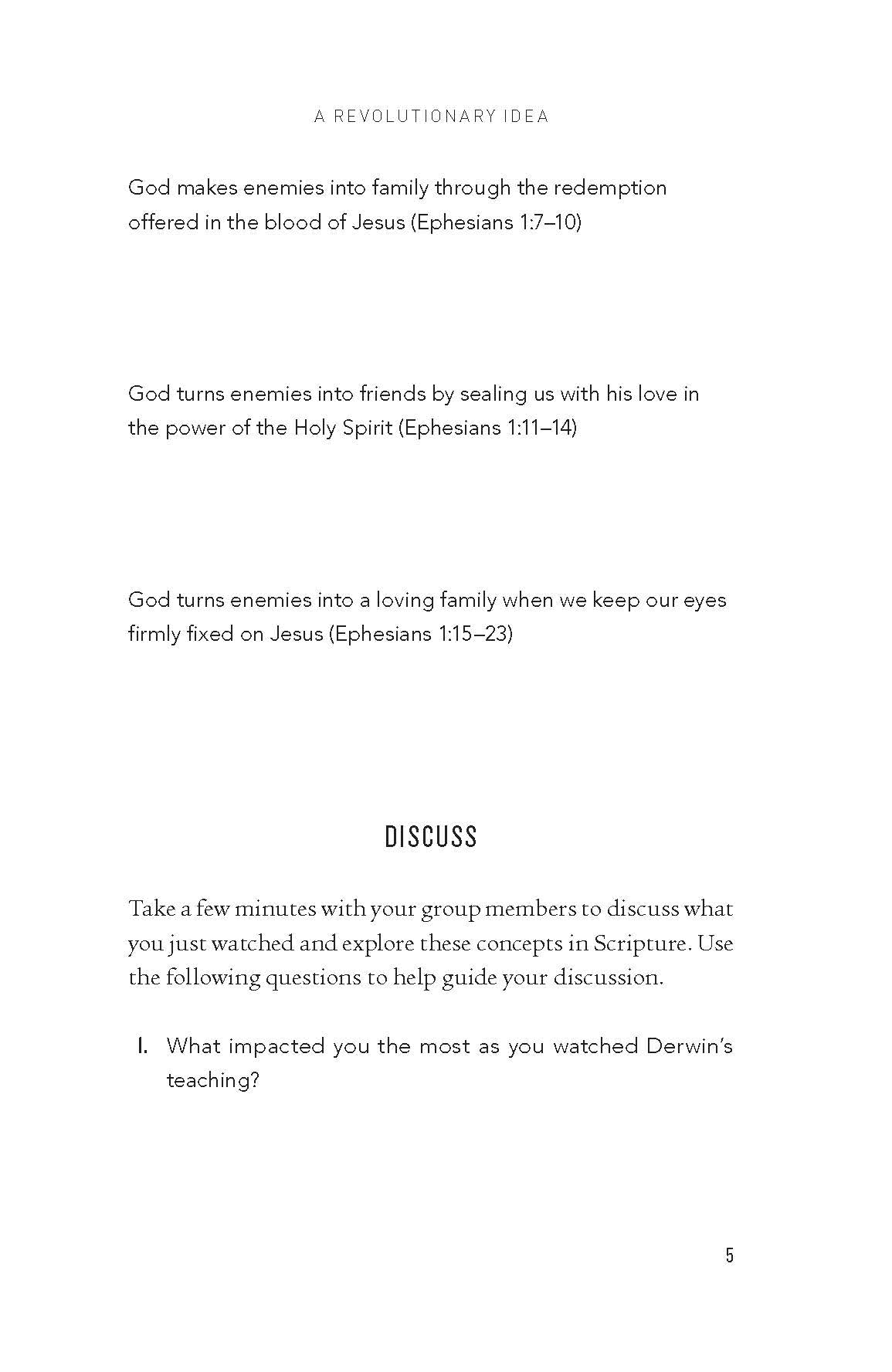 A REVOLUTIONARY IDEA

God makes enemies into family through the redemption offered in the blood of Jesus (Ephesians 1:7–10)

God turns enemies into friends by sealing us with his love in the power of the Holy Spirit (Ephesians 1:11–14)

God turns enemies into a loving family when we keep our eyes firmly fixed on Jesus (Ephesians 1:15–23)

DISCUSS

Take a few minutes with your group members to discuss what you just watched and explore these concepts in Scripture. Use the following questions to help guide your discussion.

1. What impacted you the most as you watched Derwin's teaching?

5